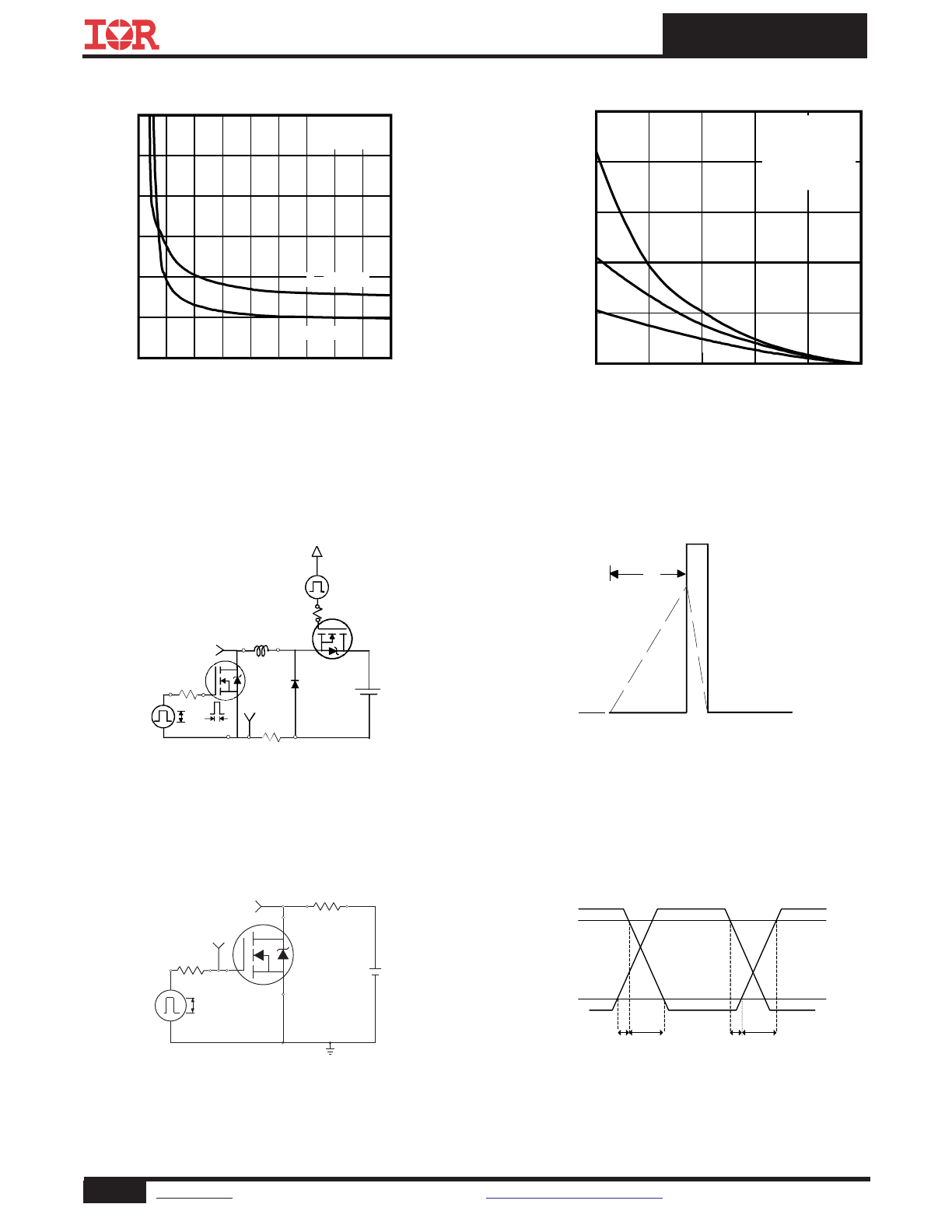 IOR